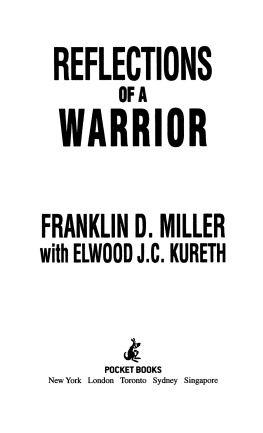 REFLECTIONS
OF A
WARRIOR

FRANKLIN D. MILLER
with ELWOOD J.C. KURETH

POCKET BOOKS
New York London Toronto Sydney Singapore